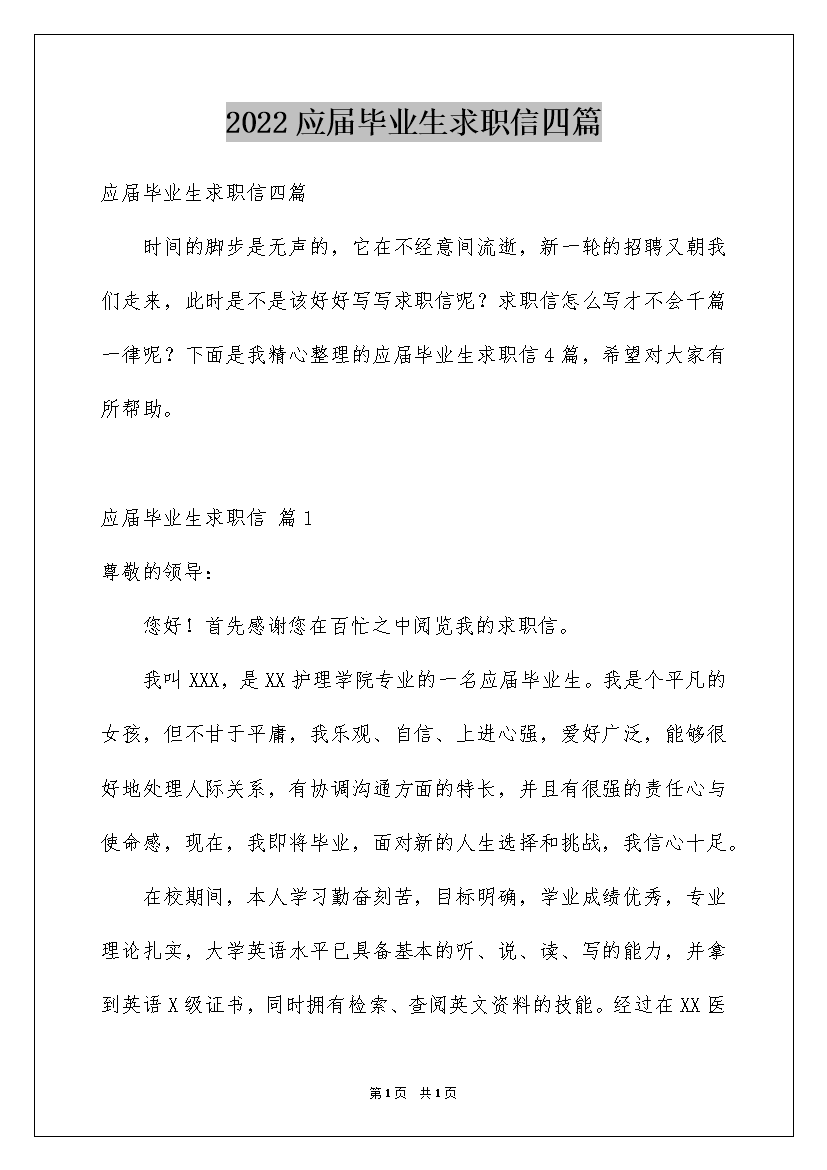 2022应届毕业生求职信四篇

应届毕业生求职信四篇

时间的脚步是无声的，它在不经意间流逝，新一轮的招聘又朝我们走来，此时是不是该好好写写求职信呢？求职信怎么写才不会千篇一律呢？下面是我精心整理的应届毕业生求职信4篇，希望对大家有所帮助。

应届毕业生求职信 篇1

尊敬的领导：

您好！首先感谢您在百忙之中阅览我的求职信。

我叫XXX，是XX护理学院专业的一名应届毕业生。我是个平凡的女孩，但不甘于平庸，我乐观、自信、上进心强，爱好广泛，能够很好地处理人际关系，有协调沟通方面的特长，并且有很强的责任心与使命感，现在，我即将毕业，面对新的人生选择和挑战，我信心十足。

在校期间，本人学习勤奋刻苦，目标明确，学业成绩优秀，专业理论扎实，大学英语水平已具备基本的听、说、读、写的能力，并拿到英语X级证书，同时拥有检索、查阅英文资料的技能。经过在XX医

第1页 共1页